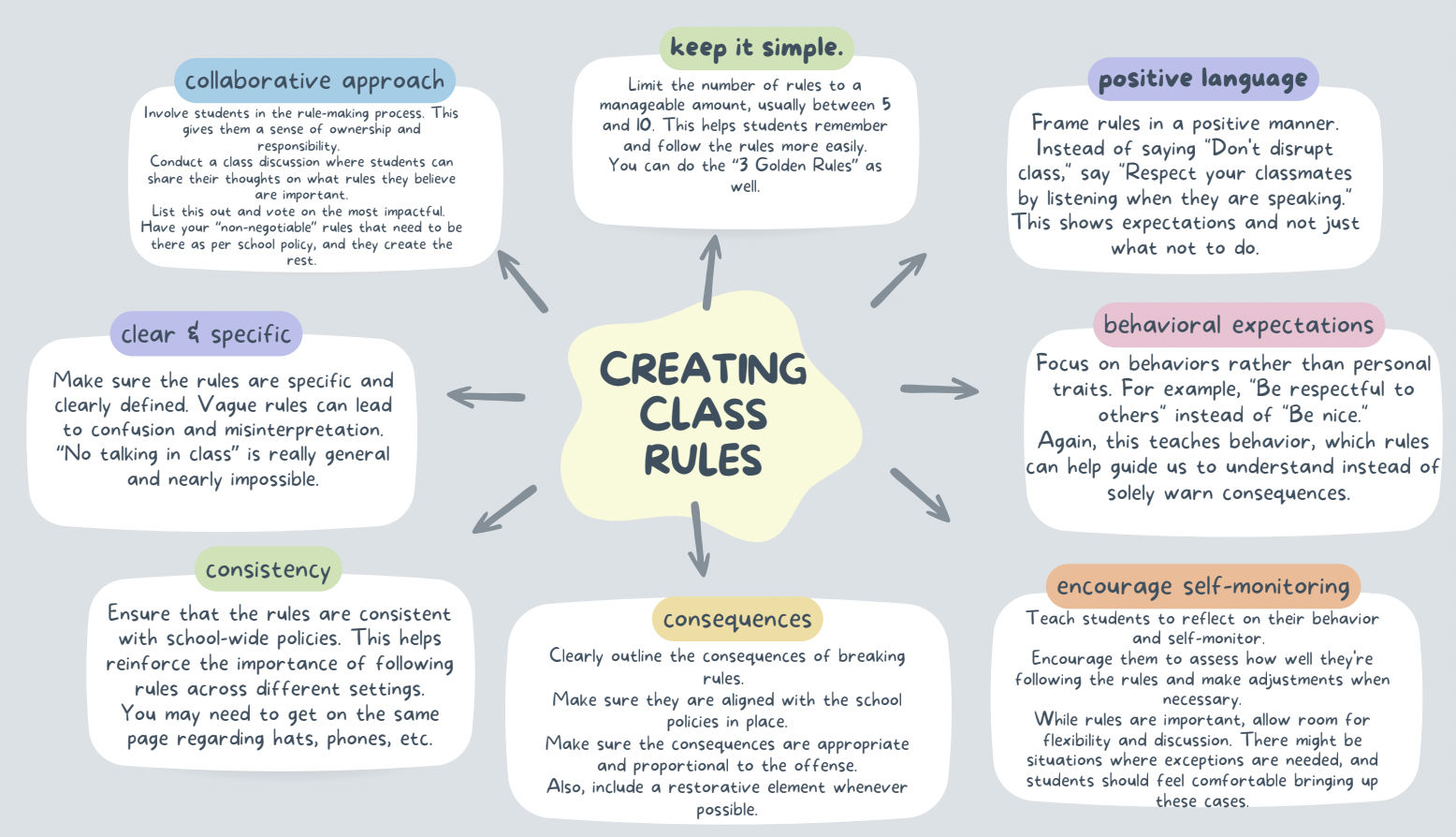 CREATING CLASS RULES

collaborative approach

Involve students in the rule-making process. This gives them a sense of ownership and responsibility.
Conduct a class discussion where students can share their thoughts on what rules they believe are important.
List this out and vote on the most impactful.
Have your "non-negotiable" rules that need to be there as per school policy, and they create the rest.

keep it simple.

Limit the number of rules to a manageable amount, usually between 5 and 10. This helps students remember and follow the rules more easily.
You can do the "3 Golden Rules" as well.

positive language

Frame rules in a positive manner. Instead of saying "Don't disrupt class," say "Respect your classmates by listening when they are speaking." This shows expectations and not just what not to do.

clear & specific

Make sure the rules are specific and clearly defined. Vague rules can lead to confusion and misinterpretation. "No talking in class" is really general and nearly impossible.

behavioral expectations

Focus on behaviors rather than personal traits. For example, "Be respectful to others" instead of "Be nice."
Again, this teaches behavior, which rules can help guide us to understand instead of solely warn consequences.

consistency

Ensure that the rules are consistent with school-wide policies. This helps reinforce the importance of following rules across different settings.
You may need to get on the same page regarding hats, phones, etc.

consequences

Clearly outline the consequences of breaking rules.
Make sure they are aligned with the school policies in place.
Make sure the consequences are appropriate and proportional to the offense.
Also, include a restorative element whenever possible.

encourage self-monitoring

Teach students to reflect on their behavior and self-monitor.
Encourage them to assess how well they're following the rules and make adjustments when necessary.
While rules are important, allow room for flexibility and discussion. There might be situations where exceptions are needed, and students should feel comfortable bringing up these cases.